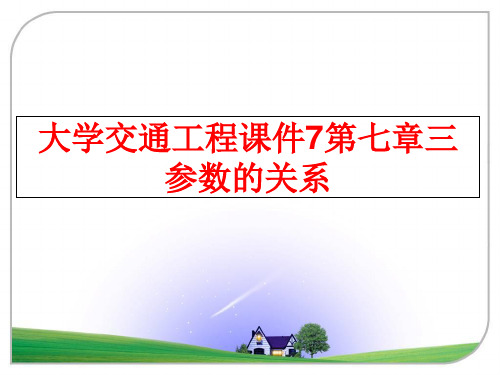 大学交通工程课件7第七章三参数的关系